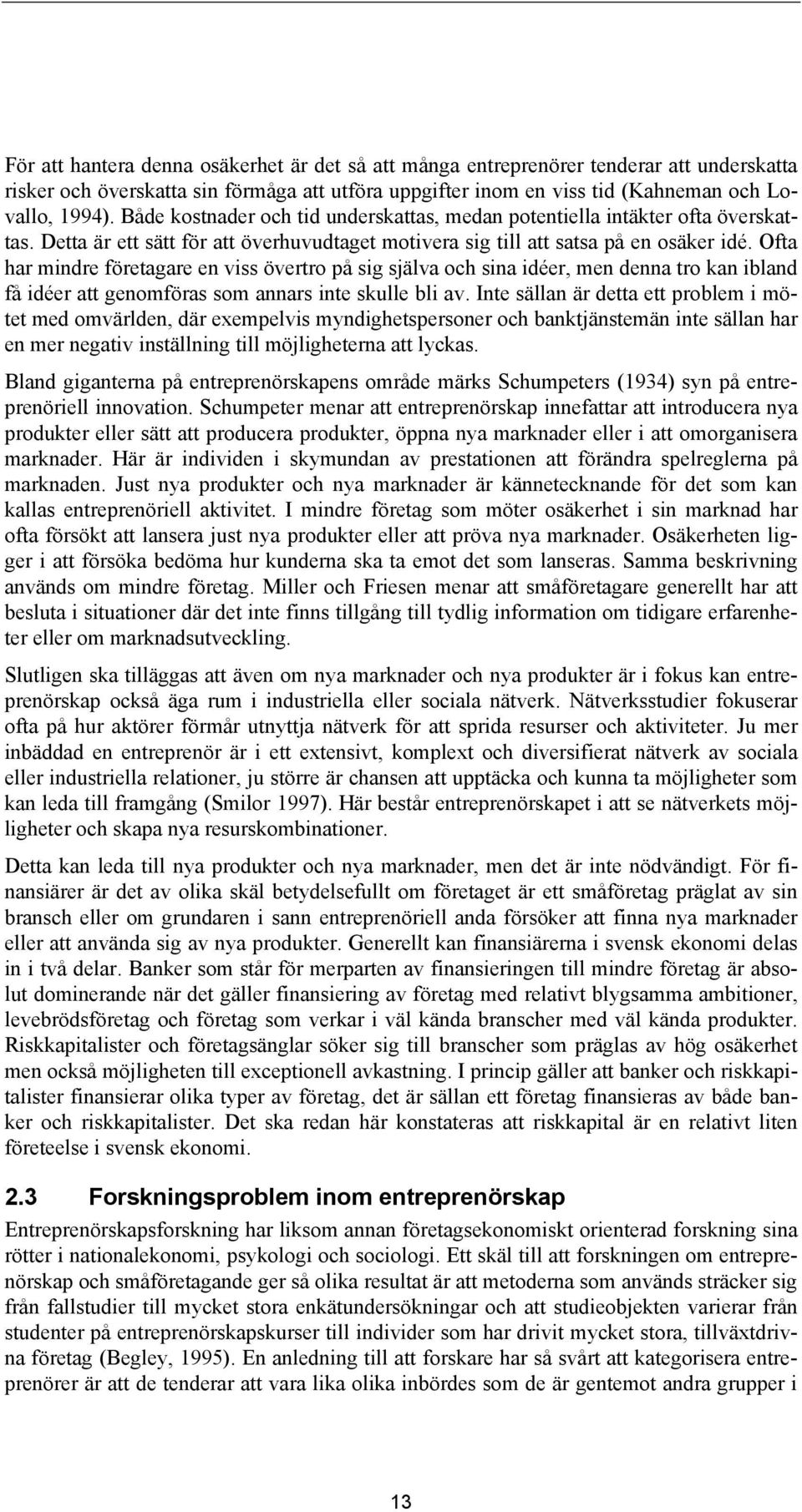 För att hantera denna osäkerhet är det så att många entreprenörer tenderar att underskatta risker och överskatta sin förmåga att utföra uppgifter inom en viss tid (Kahneman och Lovallo, 1994). Både kostnader och tid underskattas, medan potentiella intäkter ofta överskattas. Detta är ett sätt för att överhuvudtaget motivera sig till att satsa på en osäker idé. Ofta har mindre företagare en viss övertro på sig själva och sina idéer, men denna tro kan ibland få idéer att genomföras som annars inte skulle bli av. Inte sällan är detta ett problem i mötet med omvärlden, där exempelvis myndighetspersoner och banktjänstemän inte sällan har en mer negativ inställning till möjligheterna att lyckas.

Bland giganterna på entreprenörskapens område märks Schumpeters (1934) syn på entreprenöriell innovation. Schumpeter menar att entreprenörskap innefattar att introducera nya produkter eller sätt att producera produkter, öppna nya marknader eller i att omorganisera marknader. Här är individen i skymundan av prestationen att förändra spelreglerna på marknaden. Just nya produkter och nya marknader är kännetecknande för det som kan kallas entreprenöriell aktivitet. I mindre företag som möter osäkerhet i sin marknad har ofta försökt att lansera just nya produkter eller att pröva nya marknader. Osäkerheten ligger i att försöka bedöma hur kunderna ska ta emot det som lanseras. Samma beskrivning används om mindre företag. Miller och Friesen menar att småföretagare generellt har att besluta i situationer där det inte finns tillgång till tydlig information om tidigare erfarenheter eller om marknadsutveckling.

Slutligen ska tilläggas att även om nya marknader och nya produkter är i fokus kan entreprenörskap också äga rum i industriella eller sociala nätverk. Nätverksstudier fokuserar ofta på hur aktörer förmår utnyttja nätverk för att sprida resurser och aktiviteter. Ju mer inbäddad en entreprenör är i ett extensivt, komplext och diversifierat nätverk av sociala eller industriella relationer, ju större är chansen att upptäcka och kunna ta möjligheter som kan leda till framgång (Smilor 1997). Här består entreprenörskapet i att se nätverkets möjligheter och skapa nya resurskombinationer.

Detta kan leda till nya produkter och nya marknader, men det är inte nödvändigt. För finansiärer är det av olika skäl betydelsefullt om företaget är ett småföretag präglat av sin bransch eller om grundaren i sann entreprenöriell anda försöker att finna nya marknader eller att använda sig av nya produkter. Generellt kan finansiärerna i svensk ekonomi delas in i två delar. Banker som står för merparten av finansieringen till mindre företag är absolut dominerande när det gäller finansiering av företag med relativt blygsamma ambitioner, levebrödsföretag och företag som verkar i väl kända branscher med väl kända produkter. Riskkapitalister och företagsänglar söker sig till branscher som präglas av hög osäkerhet men också möjligheten till exceptionell avkastning. I princip gäller att banker och riskkapitalister finansierar olika typer av företag, det är sällan ett företag finansieras av både banker och riskkapitalister. Det ska redan här konstateras att riskkapital är en relativt liten företeelse i svensk ekonomi.

2.3 Forskningsproblem inom entreprenörskap

Entreprenörskapsforskning har liksom annan företagsekonomiskt orienterad forskning sina rötter i nationalekonomi, psykologi och sociologi. Ett skäl till att forskningen om entreprenörskap och småföretagande ger så olika resultat är att metoderna som används sträcker sig från fallstudier till mycket stora enkätundersökningar och att studieobjekten varierar från studenter på entreprenörskapskurser till individer som har drivit mycket stora, tillväxtdrivna företag (Begley, 1995). En anledning till att forskare har så svårt att kategorisera entreprenörer är att de tenderar att vara lika olika inbördes som de är gentemot andra grupper i

13